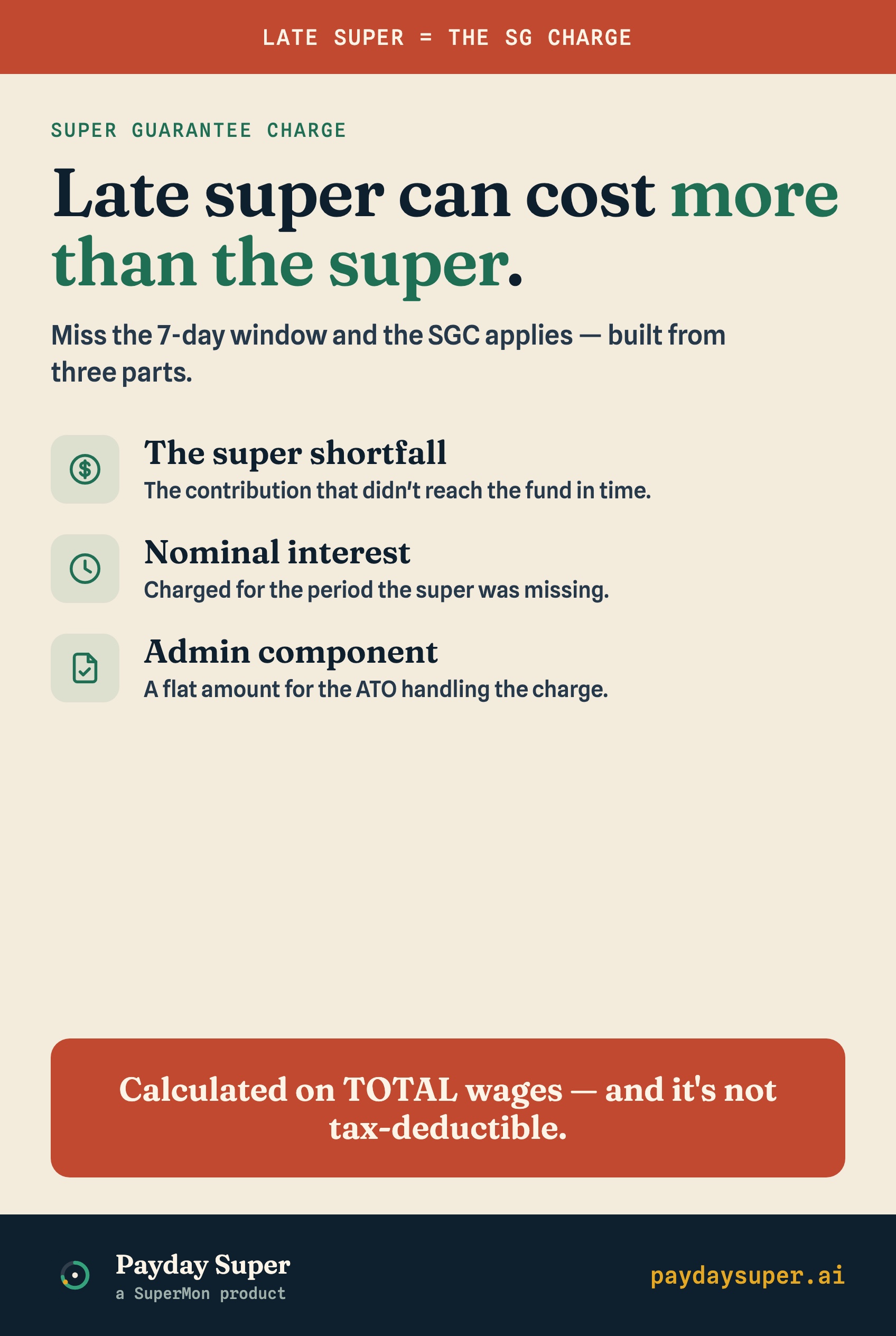 LATE SUPER = THE SG CHARGE

SUPER GUARANTEE CHARGE

Late super can cost more than the super.

Miss the 7-day window and the SGC applies — built from three parts.

The super shortfall
The contribution that didn't reach the fund in time.

Nominal interest
Charged for the period the super was missing.

Admin component
A flat amount for the ATO handling the charge.

Calculated on TOTAL wages — and it's not tax-deductible.

Payday Super
a SuperMon product

paydaysuper.ai